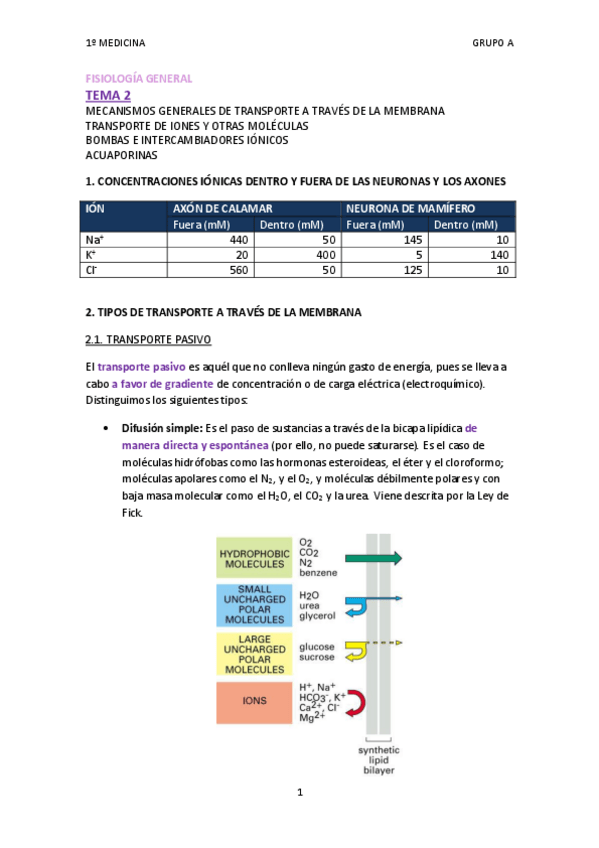 1º MEDICINA

GRUPO A

FISIOLOGÍA GENERAL

TEMA 2

MECANISMOS GENERALES DE TRANSPORTE A TRAVÉS DE LA MEMBRANA
TRANSPORTE DE IONES Y OTRAS MOLÉCULAS
BOMBAS E INTERCAMBIADORES IÓNICOS
ACUAPORINAS

1. CONCENTRACIONES IÓNICAS DENTRO Y FUERA DE LAS NEURONAS Y LOS AXONES

| IÓN | AXÓN DE CALAMAR | | NEURONA DE MAMÍFERO | |
|---|---|---|---|---|
| | Fuera (mM) | Dentro (mM) | Fuera (mM) | Dentro (mM) |
| $Na^+$ | 440 | 50 | 145 | 10 |
| $K^+$ | 20 | 400 | 5 | 140 |
| $Cl^-$ | 560 | 50 | 125 | 10 |

2. TIPOS DE TRANSPORTE A TRAVÉS DE LA MEMBRANA

2.1. TRANSPORTE PASIVO

El transporte pasivo es aquél que no conlleva ningún gasto de energía, pues se lleva a cabo a favor de gradiente de concentración o de carga eléctrica (electroquímico). Distinguimos los siguientes tipos:

• Difusión simple: Es el paso de sustancias a través de la bicapa lipídica de manera directa y espontánea (por ello, no puede saturarse). Es el caso de moléculas hidrófobas como las hormonas esteroideas, el éter y el cloroformo; moléculas apolares como el $N_2$, y el $O_2$, y moléculas débilmente polares y con baja masa molecular como el $H_2O$, el $CO_2$ y la urea. Viene descrita por la Ley de Fick.

HYDROPHOBIC MOLECULES
O2
CO2
N2
benzene

SMALL UNCHARGED POLAR MOLECULES
H2O
urea
glycerol

LARGE UNCHARGED POLAR MOLECULES
glucose
sucrose

IONS
$H^+$, $Na^+$
$HCO_3^-$, $K^+$
$Ca^{2+}$, $Cl^-$
$Mg^{2+}$

synthetic lipid bilayer

1